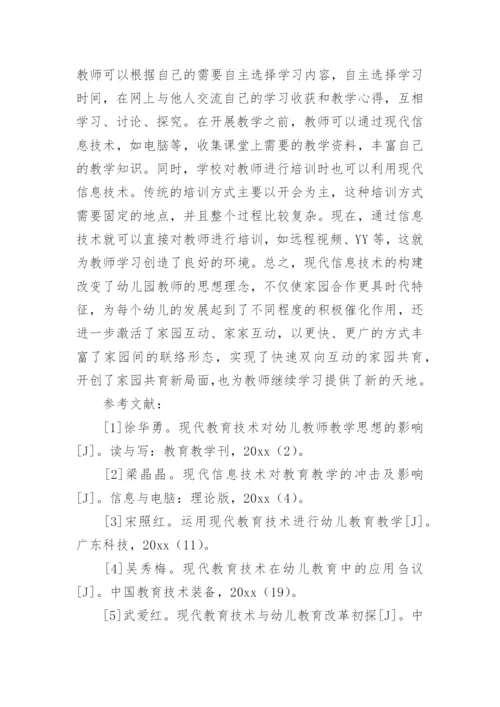 教师可以根据自己的需要自主选择学习内容，自主选择学习时间，在网上与他人交流自己的学习收获和教学心得，互相学习、讨论、探究。在开展教学之前，教师可以通过现代信息技术，如电脑等，收集课堂上需要的教学资料，丰富自己的教学知识。同时，学校对教师进行培训时也可以利用现代信息技术。传统的培训方式主要以开会为主，这种培训方式需要固定的地点，并且整个过程比较复杂。现在，通过信息技术就可以直接对教师进行培训，如远程视频、YY等，这就为教师学习创造了良好的环境。总之，现代信息技术的构建改变了幼儿园教师的思想理念，不仅使家园合作更具时代特征，为每个幼儿的发展起到了不同程度的积极催化作用，还进一步激活了家园互动、家家互动，以更快、更广的方式丰富了家园间的联络形态，实现了快速双向互动的家园共育，开创了家园共育新局面，也为教师继续学习提供了新的天地。

参考文献：

[1]徐华勇。现代教育技术对幼儿教师教学思想的影响[J]。读与写：教育教学刊，20xx（2）。

[2]梁晶晶。现代信息技术对教育教学的冲击及影响[J]。信息与电脑：理论版，20xx（4）。

[3]宋照红。运用现代教育技术进行幼儿教育教学[J]。广东科技，20xx（11）。

[4]吴秀梅。现代教育技术在幼儿教育中的应用刍议[J]。中国教育技术装备，20xx（19）。

[5]武爱红。现代教育技术与幼儿教育改革初探[J]。中